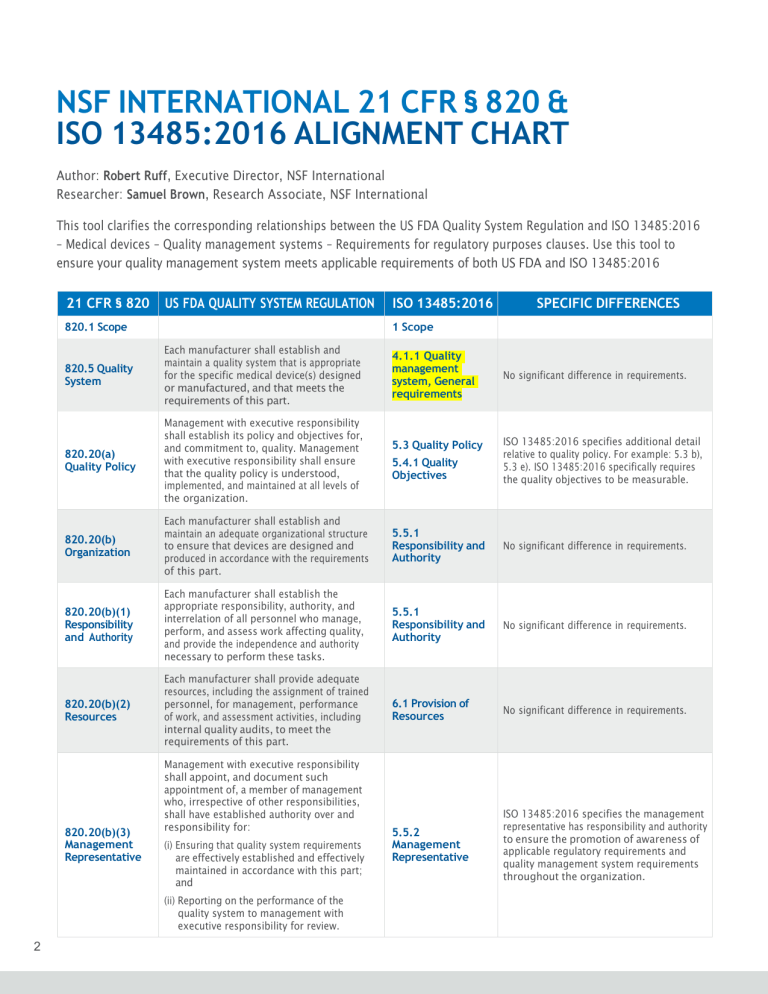 NSF INTERNATIONAL 21 CFR § 820 & ISO 13485:2016 ALIGNMENT CHART

Author: Robert Ruff, Executive Director, NSF International
Researcher: Samuel Brown, Research Associate, NSF International

This tool clarifies the corresponding relationships between the US FDA Quality System Regulation and ISO 13485:2016 – Medical devices – Quality management systems – Requirements for regulatory purposes clauses. Use this tool to ensure your quality management system meets applicable requirements of both US FDA and ISO 13485:2016

| 21 CFR § 820 | US FDA QUALITY SYSTEM REGULATION | ISO 13485:2016 | SPECIFIC DIFFERENCES |
|---|---|---|---|
| 820.1 Scope | | 1 Scope | |
| 820.5 Quality System | Each manufacturer shall establish and maintain a quality system that is appropriate for the specific medical device(s) designed or manufactured, and that meets the requirements of this part. | 4.1.1 Quality management system, General requirements | No significant difference in requirements. |
| 820.20(a) Quality Policy | Management with executive responsibility shall establish its policy and objectives for, and commitment to, quality. Management with executive responsibility shall ensure that the quality policy is understood, implemented, and maintained at all levels of the organization. | 5.3 Quality Policy 5.4.1 Quality Objectives | ISO 13485:2016 specifies additional detail relative to quality policy. For example: 5.3 b), 5.3 e). ISO 13485:2016 specifically requires the quality objectives to be measurable. |
| 820.20(b) Organization | Each manufacturer shall establish and maintain an adequate organizational structure to ensure that devices are designed and produced in accordance with the requirements of this part. | 5.5.1 Responsibility and Authority | No significant difference in requirements. |
| 820.20(b)(1) Responsibility and Authority | Each manufacturer shall establish the appropriate responsibility, authority, and interrelation of all personnel who manage, perform, and assess work affecting quality, and provide the independence and authority necessary to perform these tasks. | 5.5.1 Responsibility and Authority | No significant difference in requirements. |
| 820.20(b)(2) Resources | Each manufacturer shall provide adequate resources, including the assignment of trained personnel, for management, performance of work, and assessment activities, including internal quality audits, to meet the requirements of this part. | 6.1 Provision of Resources | No significant difference in requirements. |
| 820.20(b)(3) Management Representative | Management with executive responsibility shall appoint, and document such appointment of, a member of management who, irrespective of other responsibilities, shall have established authority over and responsibility for: (i) Ensuring that quality system requirements are effectively established and effectively maintained in accordance with this part; and (ii) Reporting on the performance of the quality system to management with executive responsibility for review. | 5.5.2 Management Representative | ISO 13485:2016 specifies the management representative has responsibility and authority to ensure the promotion of awareness of applicable regulatory requirements and quality management system requirements throughout the organization. |

2